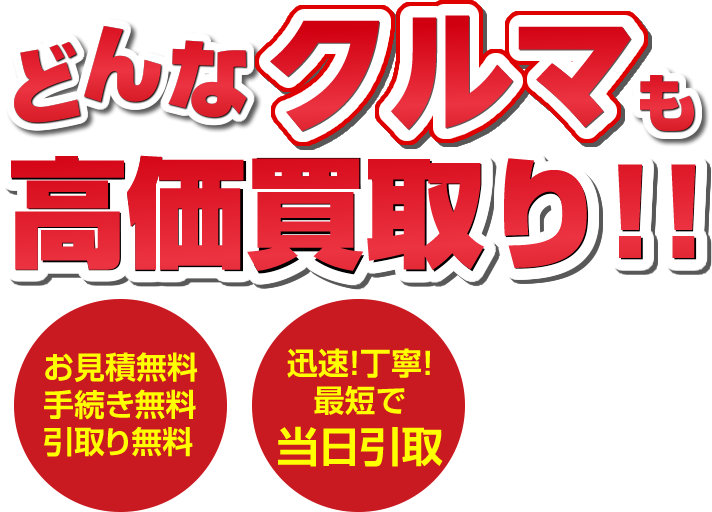 どんなクルマも
高価買取り!!

お見積無料
手続き無料
引取り無料

迅速!丁寧!
最短で
当日引取